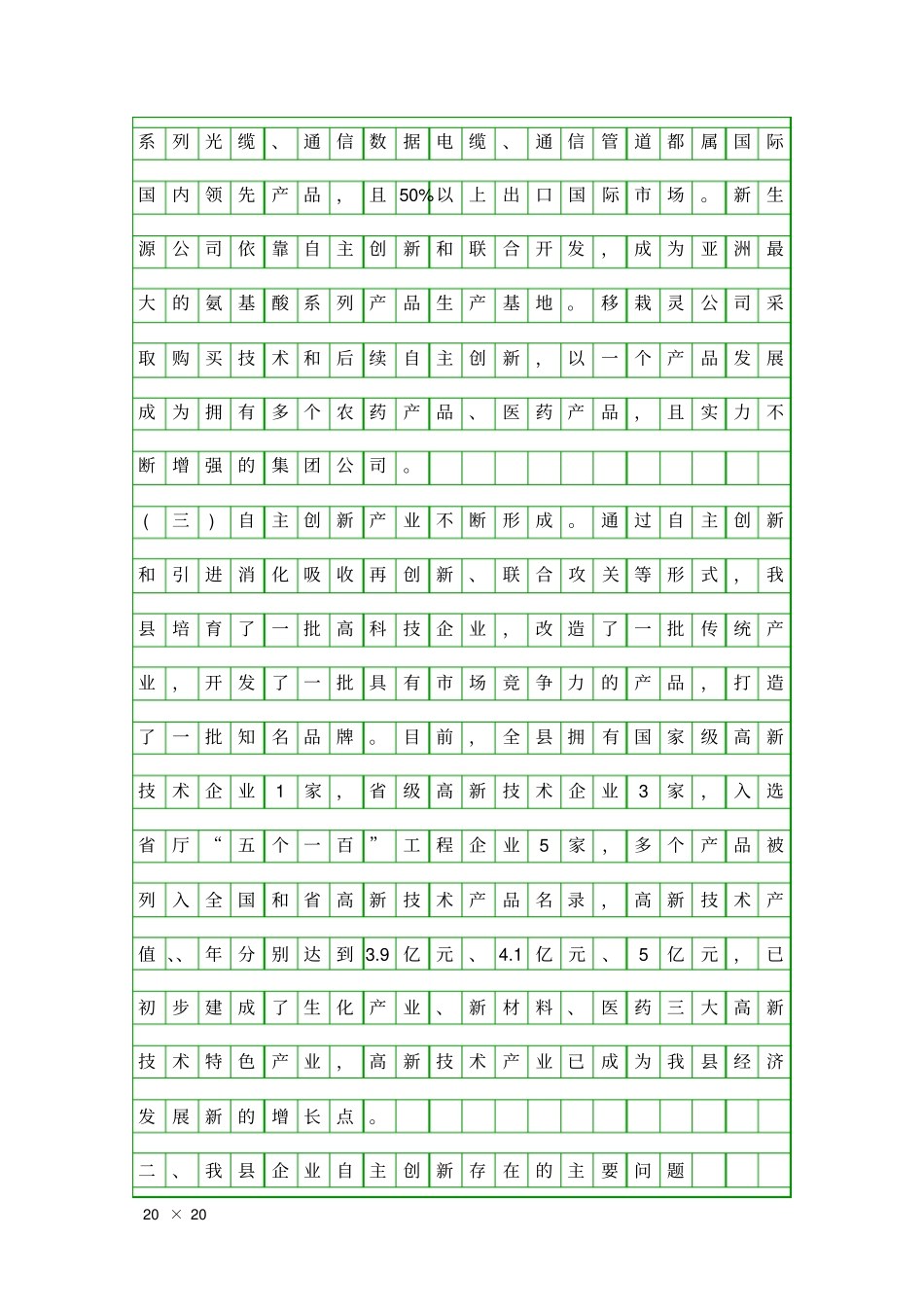 系列光缆、通信数据电缆、通信管道都属国际国内领先产品，且50%以上出口国际市场。新生源公司依靠自主创新和联合开发，成为亚洲最大的氨基酸系列产品生产基地。移栽灵公司采取购买技术和后续自主创新，以一个产品发展成为拥有多个农药产品、医药产品，且实力不断增强的集团公司。

（三）自主创新产业不断形成。通过自主创新和引进消化吸收再创新、联合攻关等形式，我县培育了一批高科技企业，改造了一批传统产业，开发了一批具有市场竞争力的产品，打造了一批知名品牌。目前，全县拥有国家级高新技术企业1家，省级高新技术企业3家，入选省厅“五个一百”工程企业5家，多个产品被列入全国和省高新技术产品名录，高新技术产值、、年分别达到3.9亿元、4.1亿元、5亿元，已初步建成了生化产业、新材料、医药三大高新技术特色产业，高新技术产业已成为我县经济发展新的增长点。

二、我县企业自主创新存在的主要问题

20 × 20